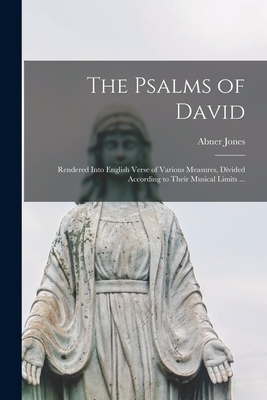 The Psalms of David

Abner Jones

Rendered Into English Verse of Various Measures, Divided According to Their Musical Limits ...